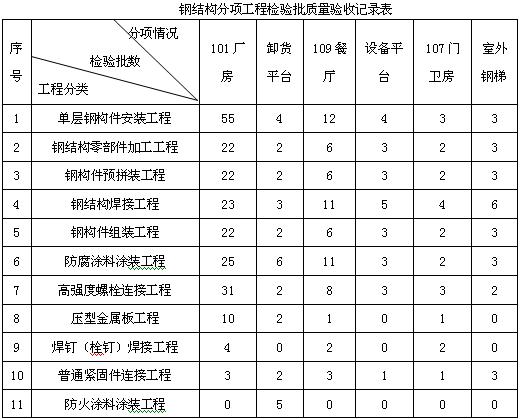 钢结构分项工程检验批质量验收记录表

| 序号 | 分项情况 检验批数 工程分类 | 101厂房 | 卸货平台 | 109餐厅 | 设备平台 | 107门卫房 | 室外钢梯 |
|---|---|---|---|---|---|---|---|
| 1 | 单层钢构件安装工程 | 55 | 4 | 12 | 4 | 3 | 3 |
| 2 | 钢结构零部件加工工程 | 22 | 2 | 6 | 3 | 2 | 3 |
| 3 | 钢构件预拼装工程 | 22 | 2 | 6 | 3 | 2 | 3 |
| 4 | 钢结构焊接工程 | 23 | 3 | 11 | 5 | 4 | 6 |
| 5 | 钢构件组装工程 | 22 | 2 | 6 | 3 | 2 | 3 |
| 6 | 防腐涂料涂装工程 | 25 | 6 | 11 | 3 | 2 | 3 |
| 7 | 高强度螺栓连接工程 | 31 | 2 | 8 | 3 | 3 | 2 |
| 8 | 压型金属板工程 | 10 | 2 | 1 | 0 | 1 | 0 |
| 9 | 焊钉（栓钉）焊接工程 | 4 | 0 | 2 | 0 | 2 | 0 |
| 10 | 普通紧固件连接工程 | 3 | 2 | 3 | 1 | 1 | 3 |
| 11 | 防火涂料涂装工程 | 0 | 5 | 0 | 0 | 0 | 0 |